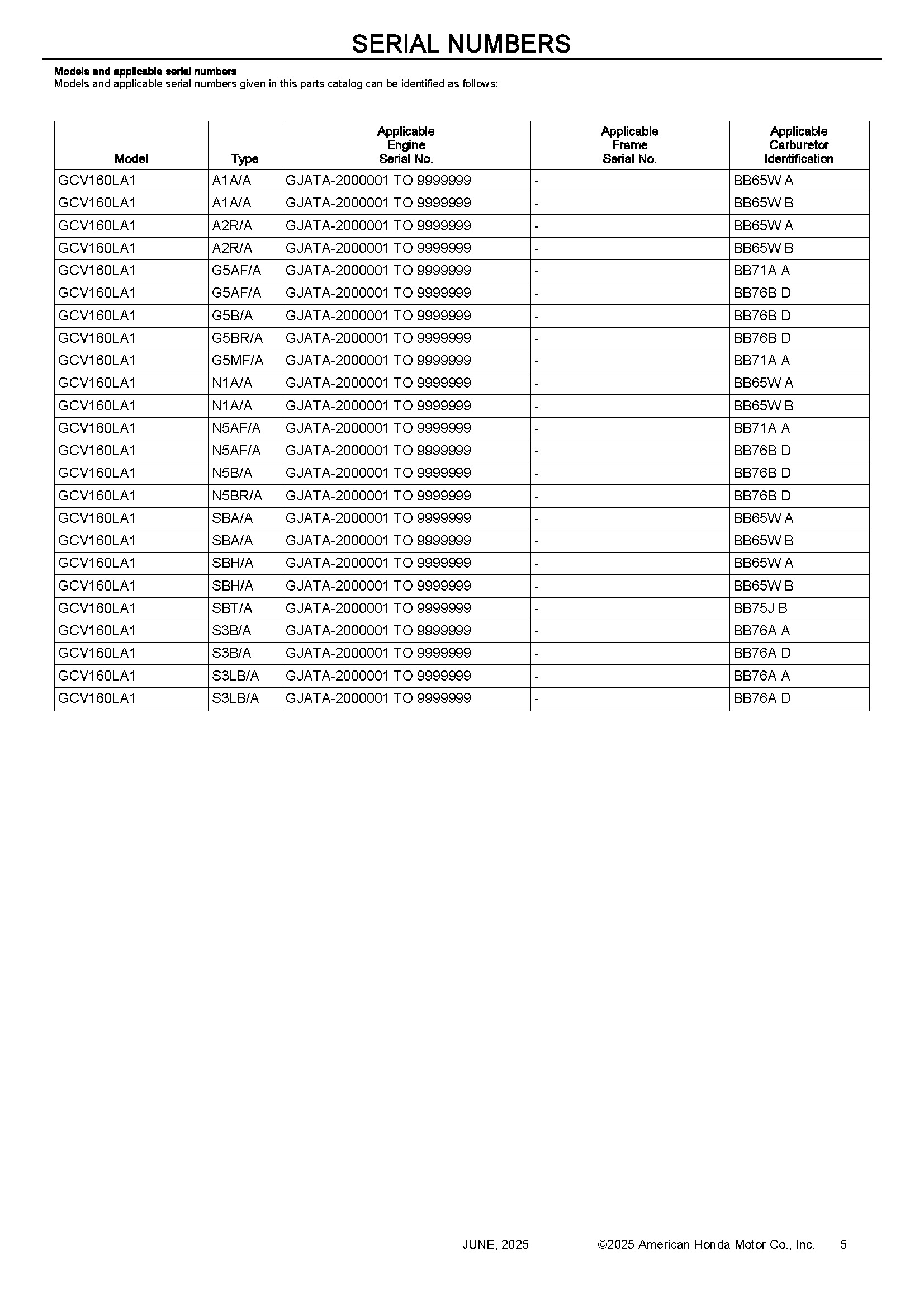 SERIAL NUMBERS

Models and applicable serial numbers
Models and applicable serial numbers given in this parts catalog can be identified as follows:

| Model | Type | Applicable Engine Serial No. | Applicable Frame Serial No. | Applicable Carburetor Identification |
|---|---|---|---|---|
| GCV160LA1 | A1A/A | GJATA-2000001 TO 9999999 | - | BB65W A |
| GCV160LA1 | A1A/A | GJATA-2000001 TO 9999999 | - | BB65W B |
| GCV160LA1 | A2R/A | GJATA-2000001 TO 9999999 | - | BB65W A |
| GCV160LA1 | A2R/A | GJATA-2000001 TO 9999999 | - | BB65W B |
| GCV160LA1 | G5AF/A | GJATA-2000001 TO 9999999 | - | BB71A A |
| GCV160LA1 | G5AF/A | GJATA-2000001 TO 9999999 | - | BB76B D |
| GCV160LA1 | G5B/A | GJATA-2000001 TO 9999999 | - | BB76B D |
| GCV160LA1 | G5BR/A | GJATA-2000001 TO 9999999 | - | BB76B D |
| GCV160LA1 | G5MF/A | GJATA-2000001 TO 9999999 | - | BB71A A |
| GCV160LA1 | N1A/A | GJATA-2000001 TO 9999999 | - | BB65W A |
| GCV160LA1 | N1A/A | GJATA-2000001 TO 9999999 | - | BB65W B |
| GCV160LA1 | N5AF/A | GJATA-2000001 TO 9999999 | - | BB71A A |
| GCV160LA1 | N5AF/A | GJATA-2000001 TO 9999999 | - | BB76B D |
| GCV160LA1 | N5B/A | GJATA-2000001 TO 9999999 | - | BB76B D |
| GCV160LA1 | N5BR/A | GJATA-2000001 TO 9999999 | - | BB76B D |
| GCV160LA1 | SBA/A | GJATA-2000001 TO 9999999 | - | BB65W A |
| GCV160LA1 | SBA/A | GJATA-2000001 TO 9999999 | - | BB65W B |
| GCV160LA1 | SBH/A | GJATA-2000001 TO 9999999 | - | BB65W A |
| GCV160LA1 | SBH/A | GJATA-2000001 TO 9999999 | - | BB65W B |
| GCV160LA1 | SBT/A | GJATA-2000001 TO 9999999 | - | BB75J B |
| GCV160LA1 | S3B/A | GJATA-2000001 TO 9999999 | - | BB76A A |
| GCV160LA1 | S3B/A | GJATA-2000001 TO 9999999 | - | BB76A D |
| GCV160LA1 | S3LB/A | GJATA-2000001 TO 9999999 | - | BB76A A |
| GCV160LA1 | S3LB/A | GJATA-2000001 TO 9999999 | - | BB76A D |

JUNE, 2025 ©2025 American Honda Motor Co., Inc. 5